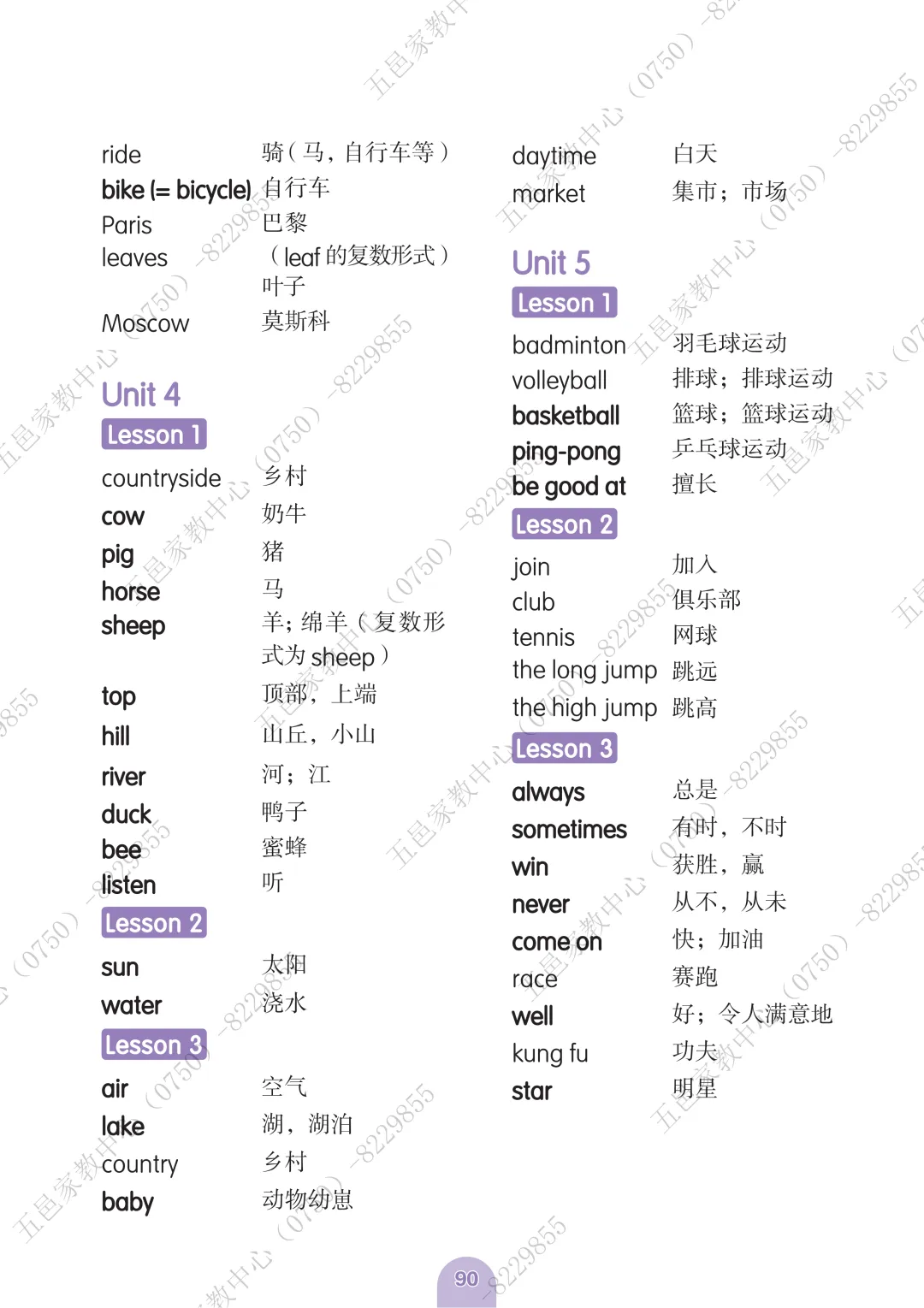 ride 骑（马，自行车等）
bike (= bicycle) 自行车
Paris 巴黎
leaves （leaf 的复数形式）叶子
Moscow 莫斯科

Unit 4
Lesson 1
countryside 乡村
cow 奶牛
pig 猪
horse 马
sheep 羊；绵羊（复数形式为 sheep）
top 顶部，上端
hill 山丘，小山
river 河；江
duck 鸭子
bee 蜜蜂
listen 听
Lesson 2
sun 太阳
water 浇水
Lesson 3
air 空气
lake 湖，湖泊
country 乡村
baby 动物幼崽

daytime 白天
market 集市；市场

Unit 5
Lesson 1
badminton 羽毛球运动
volleyball 排球；排球运动
basketball 篮球；篮球运动
ping-pong 乒乓球运动
be good at 擅长
Lesson 2
join 加入
club 俱乐部
tennis 网球
the long jump 跳远
the high jump 跳高
Lesson 3
always 总是
sometimes 有时，不时
win 获胜，赢
never 从不，从未
come on 快；加油
race 赛跑
well 好；令人满意地
kung fu 功夫
star 明星

90

五邑家教中心（0750）-8229855